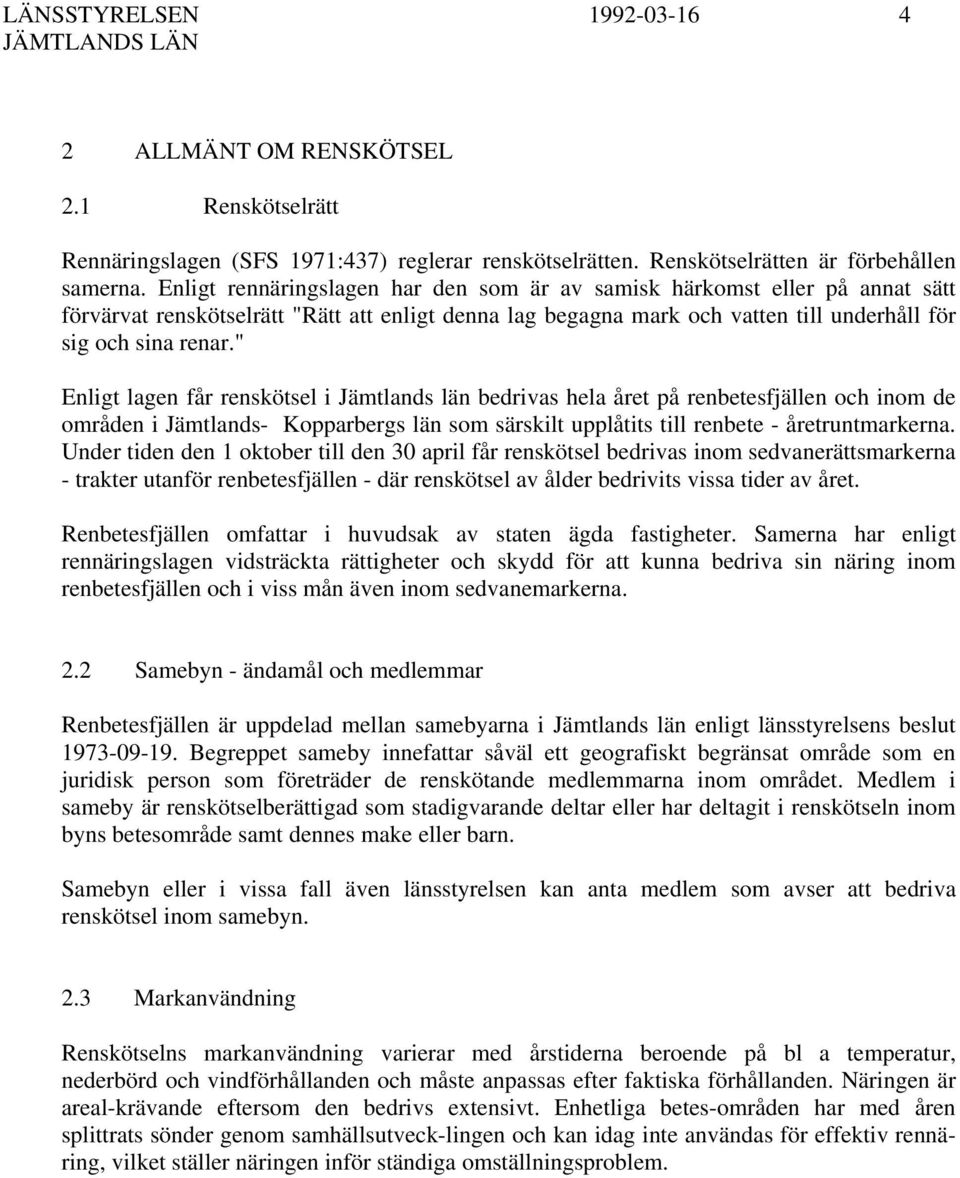 LÄNSSTYRELSEN 1992-03-16 4
JÄMTLANDS LÄN

2 ALLMÄNT OM RENSKÖTSEL

2.1 Renskötselrätt

Rennäringslagen (SFS 1971:437) reglerar renskötselrätten. Renskötselrätten är förbehållen samerna. Enligt rennäringslagen har den som är av samisk härkomst eller på annat sätt förvärvat renskötselrätt "Rätt att enligt denna lag begagna mark och vatten till underhåll för sig och sina renar."

Enligt lagen får renskötsel i Jämtlands län bedrivas hela året på renbetesfjällen och inom de områden i Jämtlands- Kopparbergs län som särskilt upplåtits till renbete - åretruntmarkerna. Under tiden den 1 oktober till den 30 april får renskötsel bedrivas inom sedvanerättsmarkerna - trakter utanför renbetesfjällen - där renskötsel av ålder bedrivits vissa tider av året.

Renbetesfjällen omfattar i huvudsak av staten ägda fastigheter. Samerna har enligt rennäringslagen vidsträckta rättigheter och skydd för att kunna bedriva sin näring inom renbetesfjällen och i viss mån även inom sedvanemarkerna.

2.2 Samebyn - ändamål och medlemmar

Renbetesfjällen är uppdelad mellan samebyarna i Jämtlands län enligt länsstyrelsens beslut 1973-09-19. Begreppet sameby innefattar såväl ett geografiskt begränsat område som en juridisk person som företräder de renskötande medlemmarna inom området. Medlem i sameby är renskötselberättigad som stadigvarande deltar eller har deltagit i renskötseln inom byns betesområde samt dennes make eller barn.

Samebyn eller i vissa fall även länsstyrelsen kan anta medlem som avser att bedriva renskötsel inom samebyn.

2.3 Markanvändning

Renskötselns markanvändning varierar med årstiderna beroende på bl a temperatur, nederbörd och vindförhållanden och måste anpassas efter faktiska förhållanden. Näringen är areal-krävande eftersom den bedrivs extensivt. Enhetliga betes-områden har med åren splittrats sönder genom samhällsutveck-lingen och kan idag inte användas för effektiv rennäring, vilket ställer näringen inför ständiga omställningsproblem.